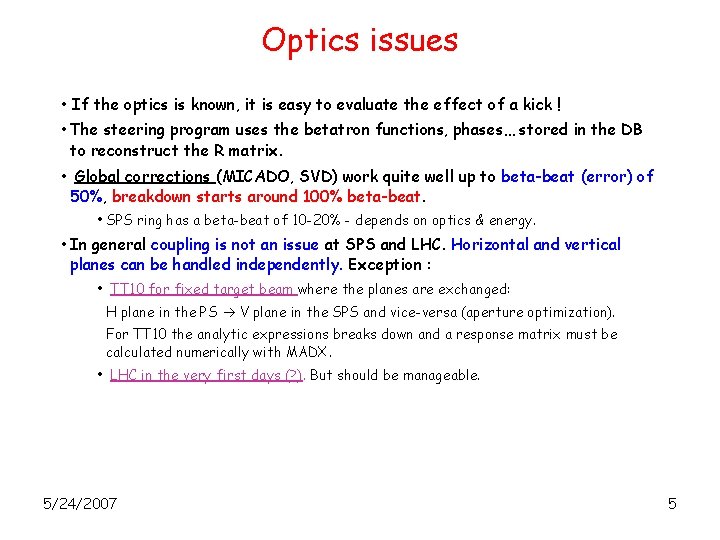 Optics issues

• If the optics is known, it is easy to evaluate the effect of a kick !

• The steering program uses the betatron functions, phases… stored in the DB to reconstruct the R matrix.

• Global corrections (MICADO, SVD) work quite well up to beta-beat (error) of 50%, breakdown starts around 100% beta-beat.

• SPS ring has a beta-beat of 10-20% - depends on optics & energy.

• In general coupling is not an issue at SPS and LHC. Horizontal and vertical planes can be handled independently. Exception :

• TT10 for fixed target beam where the planes are exchanged:

H plane in the PS → V plane in the SPS and vice-versa (aperture optimization).

For TT10 the analytic expressions breaks down and a response matrix must be calculated numerically with MADX.

• LHC in the very first days (?). But should be manageable.

5/24/2007

5